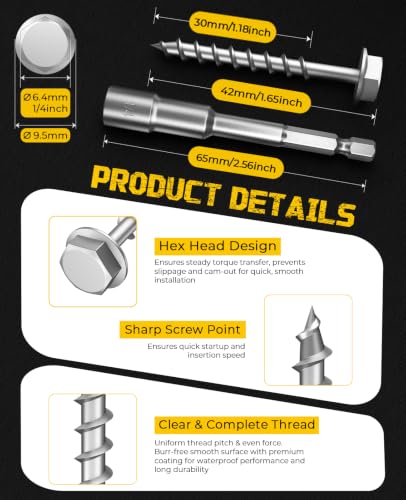 Ø 6.4mm
1/4inch

Ø 9.5mm

30mm/1.18inch

42mm/1.65inch

65mm/2.56inch

PRODUCT DETAILS

Hex Head Design

Ensures steady torque transfer, prevents slippage and cam-out for quick, smooth installation

Sharp Screw Point

Ensures quick startup and insertion speed

Clear & Complete Thread

Uniform thread pitch & even force. Burr-free smooth surface with premium coating for waterproof performance and long durability